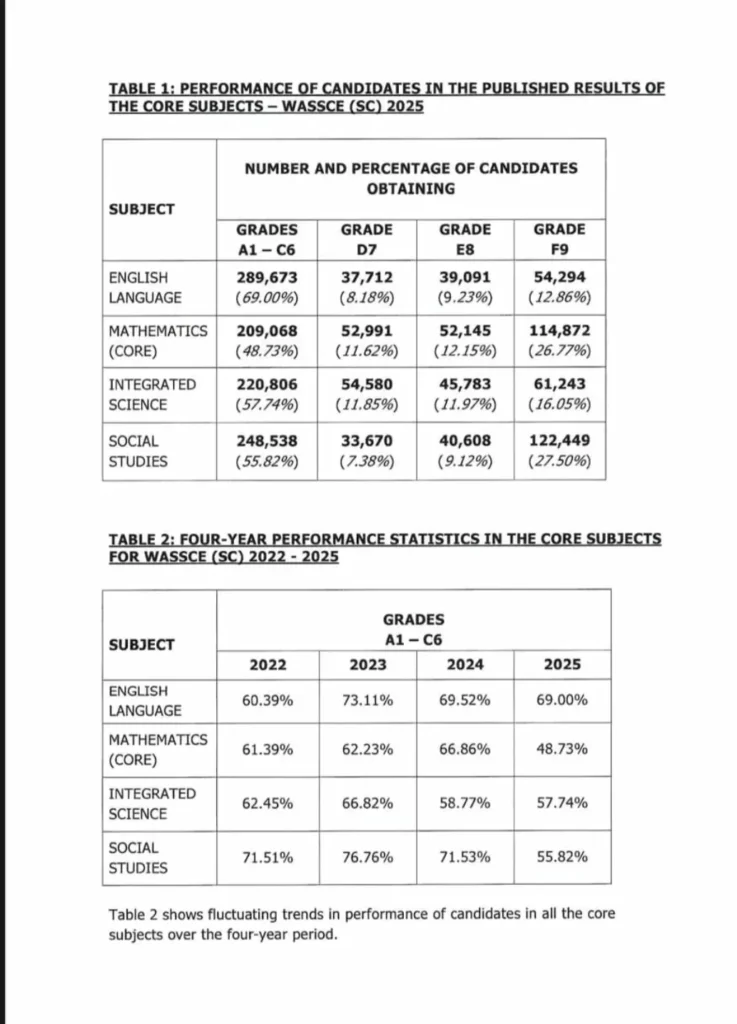 TABLE 1: PERFORMANCE OF CANDIDATES IN THE PUBLISHED RESULTS OF THE CORE SUBJECTS – WASSCE (SC) 2025

| SUBJECT | NUMBER AND PERCENTAGE OF CANDIDATES OBTAINING | | | |
|---|---|---|---|---|
| | GRADES A1 – C6 | GRADE D7 | GRADE E8 | GRADE F9 |
| ENGLISH LANGUAGE | 289,673 (69.00%) | 37,712 (8.18%) | 39,091 (9.23%) | 54,294 (12.86%) |
| MATHEMATICS (CORE) | 209,068 (48.73%) | 52,991 (11.62%) | 52,145 (12.15%) | 114,872 (26.77%) |
| INTEGRATED SCIENCE | 220,806 (57.74%) | 54,580 (11.85%) | 45,783 (11.97%) | 61,243 (16.05%) |
| SOCIAL STUDIES | 248,538 (55.82%) | 33,670 (7.38%) | 40,608 (9.12%) | 122,449 (27.50%) |

TABLE 2: FOUR-YEAR PERFORMANCE STATISTICS IN THE CORE SUBJECTS FOR WASSCE (SC) 2022 - 2025

| SUBJECT | GRADES A1 – C6 | | | |
|---|---|---|---|---|
| | 2022 | 2023 | 2024 | 2025 |
| ENGLISH LANGUAGE | 60.39% | 73.11% | 69.52% | 69.00% |
| MATHEMATICS (CORE) | 61.39% | 62.23% | 66.86% | 48.73% |
| INTEGRATED SCIENCE | 62.45% | 66.82% | 58.77% | 57.74% |
| SOCIAL STUDIES | 71.51% | 76.76% | 71.53% | 55.82% |

Table 2 shows fluctuating trends in performance of candidates in all the core subjects over the four-year period.